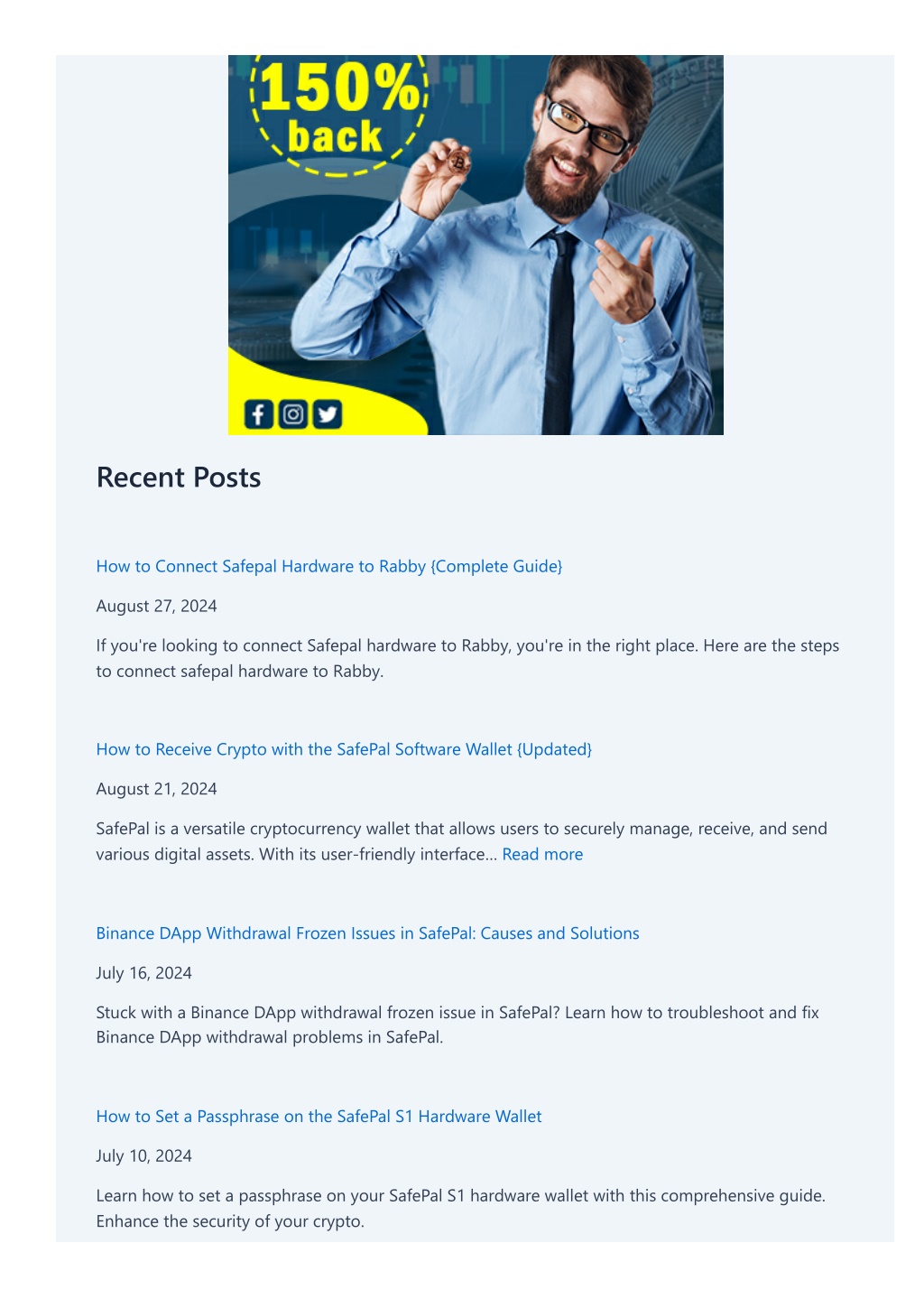 150% back

Recent Posts

How to Connect Safepal Hardware to Rabby {Complete Guide}

August 27, 2024

If you're looking to connect Safepal hardware to Rabby, you're in the right place. Here are the steps to connect safepal hardware to Rabby.

How to Receive Crypto with the SafePal Software Wallet {Updated}

August 21, 2024

SafePal is a versatile cryptocurrency wallet that allows users to securely manage, receive, and send various digital assets. With its user-friendly interface... Read more

Binance DApp Withdrawal Frozen Issues in SafePal: Causes and Solutions

July 16, 2024

Stuck with a Binance DApp withdrawal frozen issue in SafePal? Learn how to troubleshoot and fix Binance DApp withdrawal problems in SafePal.

How to Set a Passphrase on the SafePal S1 Hardware Wallet

July 10, 2024

Learn how to set a passphrase on your SafePal S1 hardware wallet with this comprehensive guide. Enhance the security of your crypto.